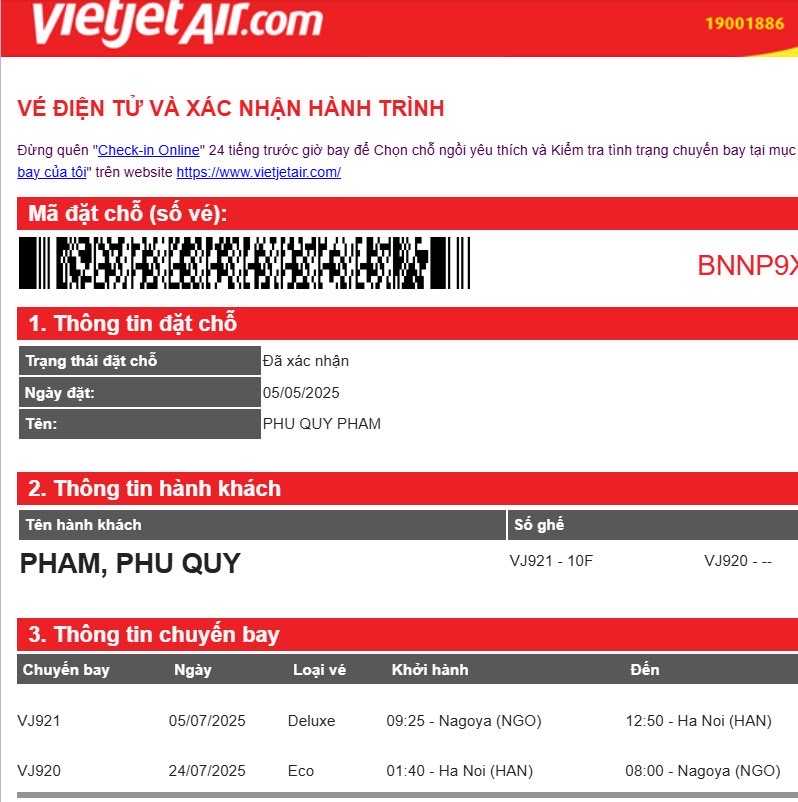 vietjetAir.com 19001886

VÉ ĐIỆN TỬ VÀ XÁC NHẬN HÀNH TRÌNH

Đừng quên "Check-in Online" 24 tiếng trước giờ bay để Chọn chỗ ngồi yêu thích và Kiểm tra tình trạng chuyến bay tại mục bay của tôi" trên website https://www.vietjetair.com/

Mã đặt chỗ (số vé):

BNNP9X

1. Thông tin đặt chỗ

| Trạng thái đặt chỗ | Đã xác nhận |
|---|---|
| Ngày đặt: | 05/05/2025 |
| Tên: | PHU QUY PHAM |

2. Thông tin hành khách

| Tên hành khách | Số ghế | |
|---|---|---|
| PHAM, PHU QUY | VJ921 - 10F | VJ920 - -- |

3. Thông tin chuyến bay

| Chuyến bay | Ngày | Loại vé | Khởi hành | Đến |
|---|---|---|---|---|
| VJ921 | 05/07/2025 | Deluxe | 09:25 - Nagoya (NGO) | 12:50 - Ha Noi (HAN) |
| VJ920 | 24/07/2025 | Eco | 01:40 - Ha Noi (HAN) | 08:00 - Nagoya (NGO) |